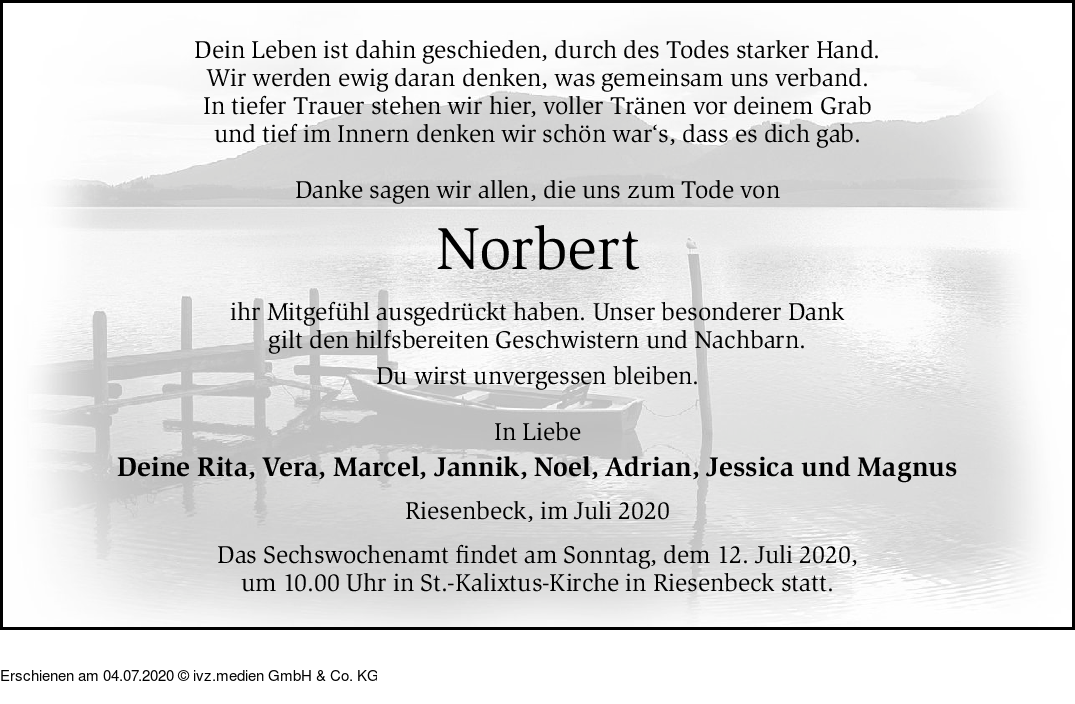 Dein Leben ist dahin geschieden, durch des Todes starker Hand.
Wir werden ewig daran denken, was gemeinsam uns verband.
In tiefer Trauer stehen wir hier, voller Tränen vor deinem Grab
und tief im Innern denken wir schön war‘s, dass es dich gab.

Danke sagen wir allen, die uns zum Tode von

Norbert

ihr Mitgefühl ausgedrückt haben. Unser besonderer Dank
gilt den hilfsbereiten Geschwistern und Nachbarn.
Du wirst unvergessen bleiben.

In Liebe
Deine Rita, Vera, Marcel, Jannik, Noel, Adrian, Jessica und Magnus

Riesenbeck, im Juli 2020

Das Sechswochenamt findet am Sonntag, dem 12. Juli 2020,
um 10.00 Uhr in St.-Kalixtus-Kirche in Riesenbeck statt.

Erschienen am 04.07.2020 © ivz.medien GmbH & Co. KG